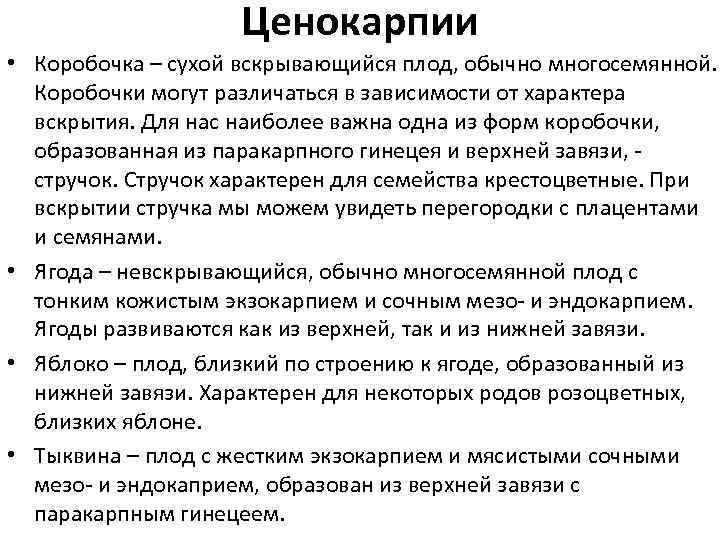 Ценокарпии

• Коробочка – сухой вскрывающийся плод, обычно многосемянной. Коробочки могут различаться в зависимости от характера вскрытия. Для нас наиболее важна одна из форм коробочки, образованная из паракарпного гинецея и верхней завязи, - стручок. Стручок характерен для семейства крестоцветные. При вскрытии стручка мы можем увидеть перегородки с плацентами и семянами.

• Ягода – невскрывающийся, обычно многосемянной плод с тонким кожистым экзокарпием и сочным мезо- и эндокарпием. Ягоды развиваются как из верхней, так и из нижней завязи.

• Яблоко – плод, близкий по строению к ягоде, образованный из нижней завязи. Характерен для некоторых родов розоцветных, близких яблоне.

• Тыквина – плод с жестким экзокарпием и мясистыми сочными мезо- и эндокаприем, образован из верхней завязи с паракарпным гинецеем.